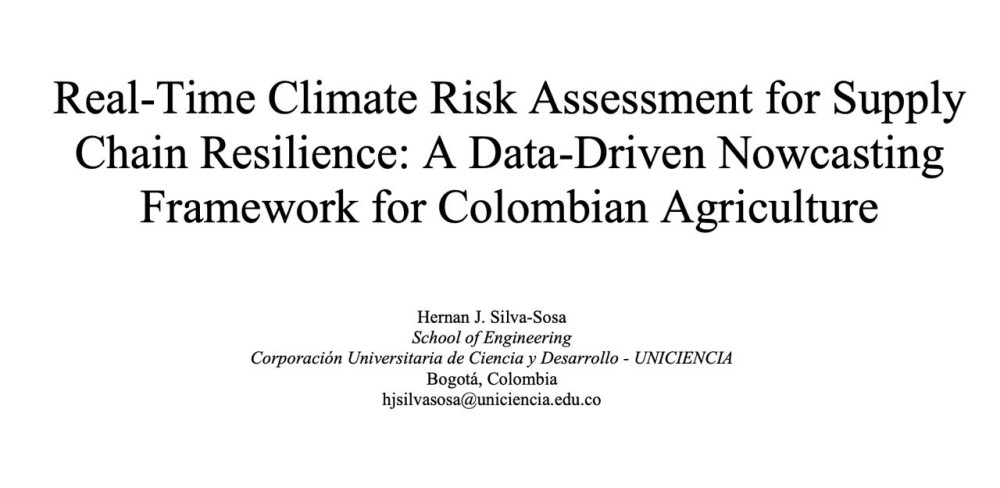 Real-Time Climate Risk Assessment for Supply Chain Resilience: A Data-Driven Nowcasting Framework for Colombian Agriculture

Hernan J. Silva-Sosa
School of Engineering
Corporación Universitaria de Ciencia y Desarrollo - UNICIENCIA
Bogotá, Colombia
hjsilvasosa@uniciencia.edu.co